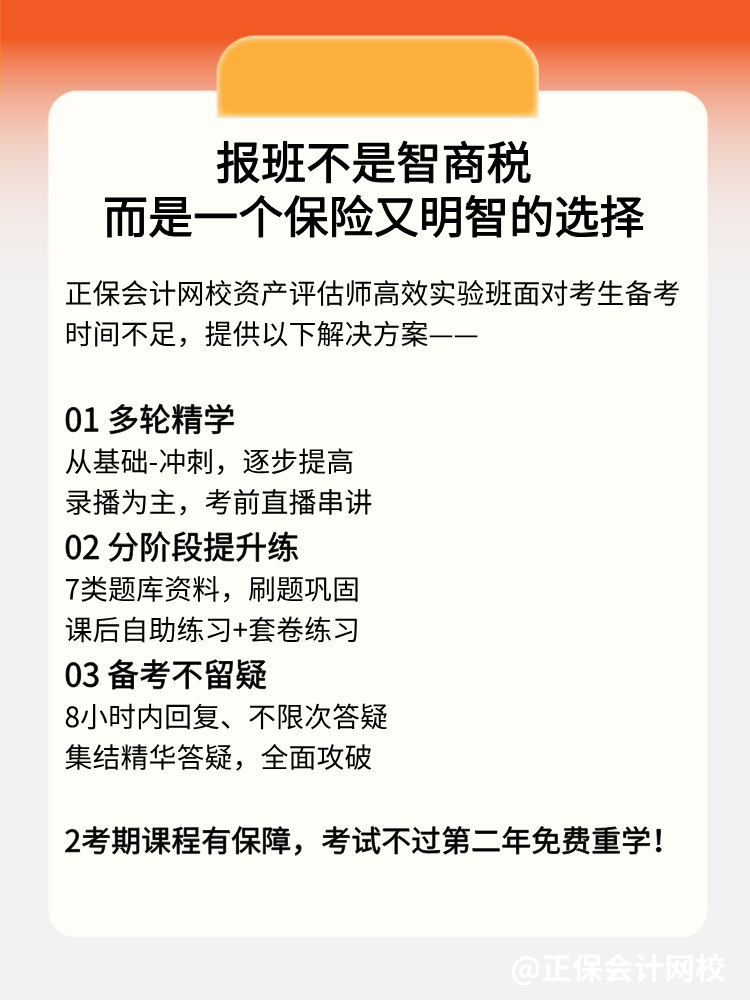 报班不是智商税
而是一个保险又明智的选择

正保会计网校资产评估师高效实验班面对考生备考时间不足，提供以下解决方案——

01 多轮精学
从基础-冲刺，逐步提高
录播为主，考前直播串讲

02 分阶段提升练
7类题库资料，刷题巩固
课后自助练习+套卷练习

03 备考不留疑
8小时内回复、不限次答疑
集结精华答疑，全面攻破

2考期课程有保障，考试不过第二年免费重学！

@正保会计网校